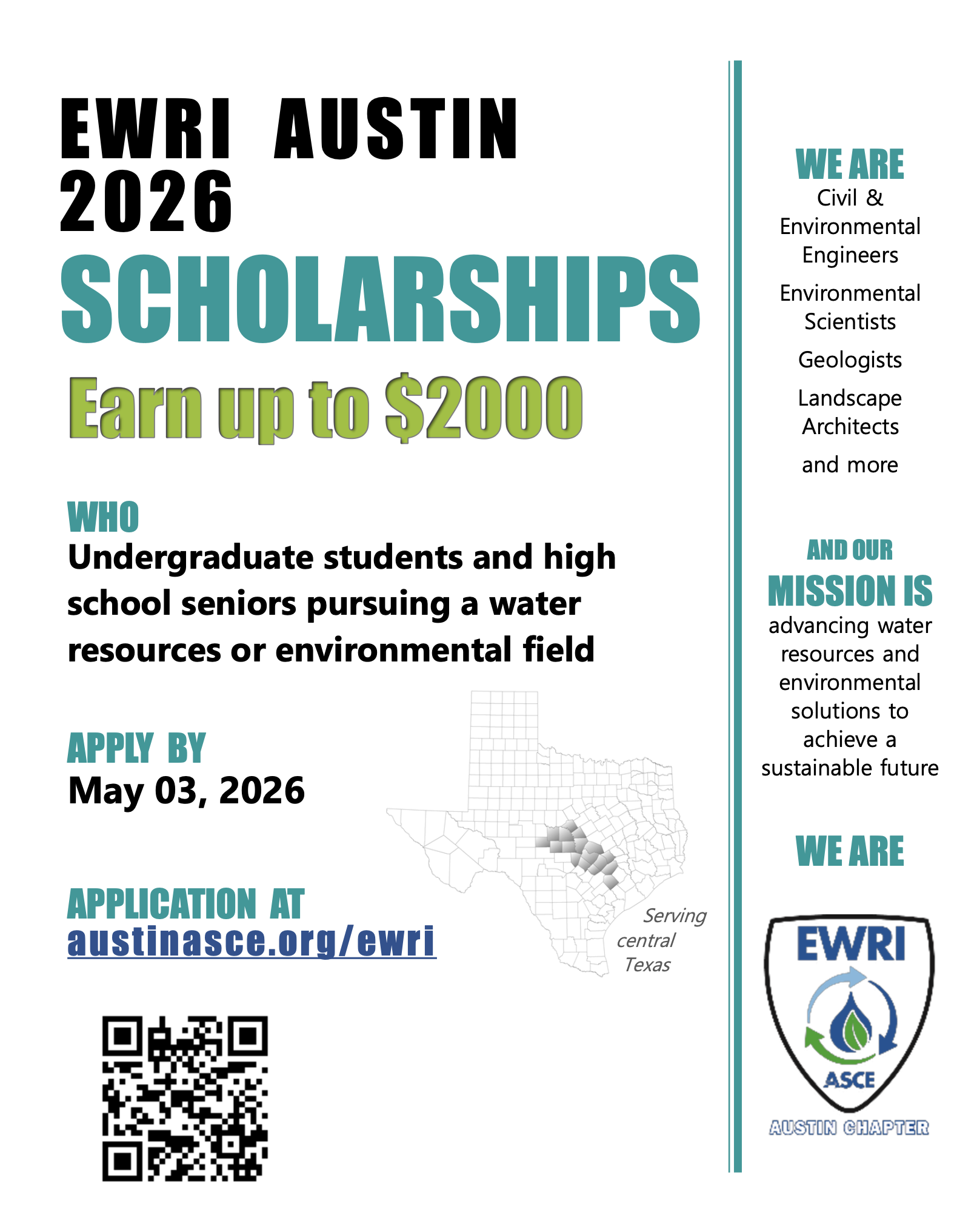 EWRI AUSTIN 2026

SCHOLARSHIPS

Earn up to $2000

WHO
Undergraduate students and high school seniors pursuing a water resources or environmental field

APPLY BY
May 03, 2026

APPLICATION AT
austinasce.org/ewri

Serving central Texas

WE ARE
Civil & Environmental Engineers

Environmental Scientists

Geologists

Landscape Architects

and more

AND OUR
MISSION IS
advancing water resources and environmental solutions to achieve a sustainable future

WE ARE

EWRI
ASCE
AUSTIN CHAPTER